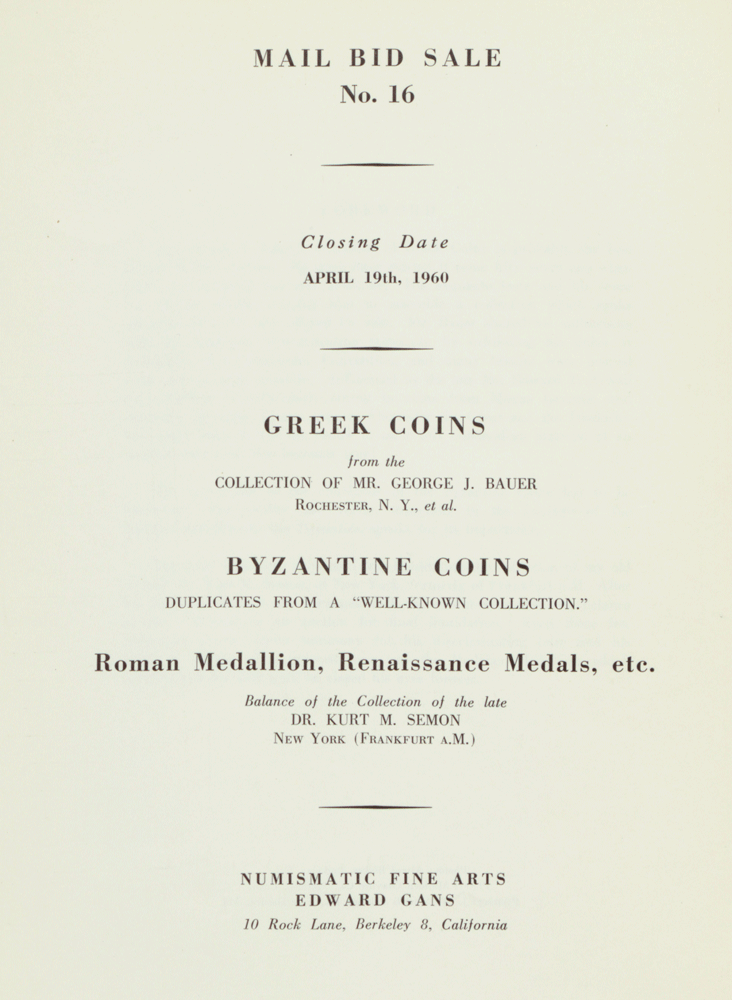 MAIL BID SALE
No. 16

Closing Date
APRIL 19th, 1960

GREEK COINS
from the
COLLECTION OF MR. GEORGE J. BAUER
ROCHESTER, N. Y., et al.

BYZANTINE COINS
DUPLICATES FROM A "WELL-KNOWN COLLECTION."

Roman Medallion, Renaissance Medals, etc.

Balance of the Collection of the late
DR. KURT M. SEMON
NEW YORK (FRANKFURT A.M.)

NUMISMATIC FINE ARTS
EDWARD GANS
10 Rock Lane, Berkeley 8, California